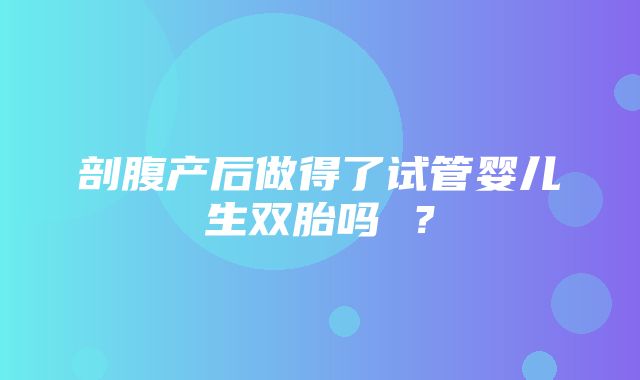 剖腹产后做得了试管婴儿生双胎吗 ？